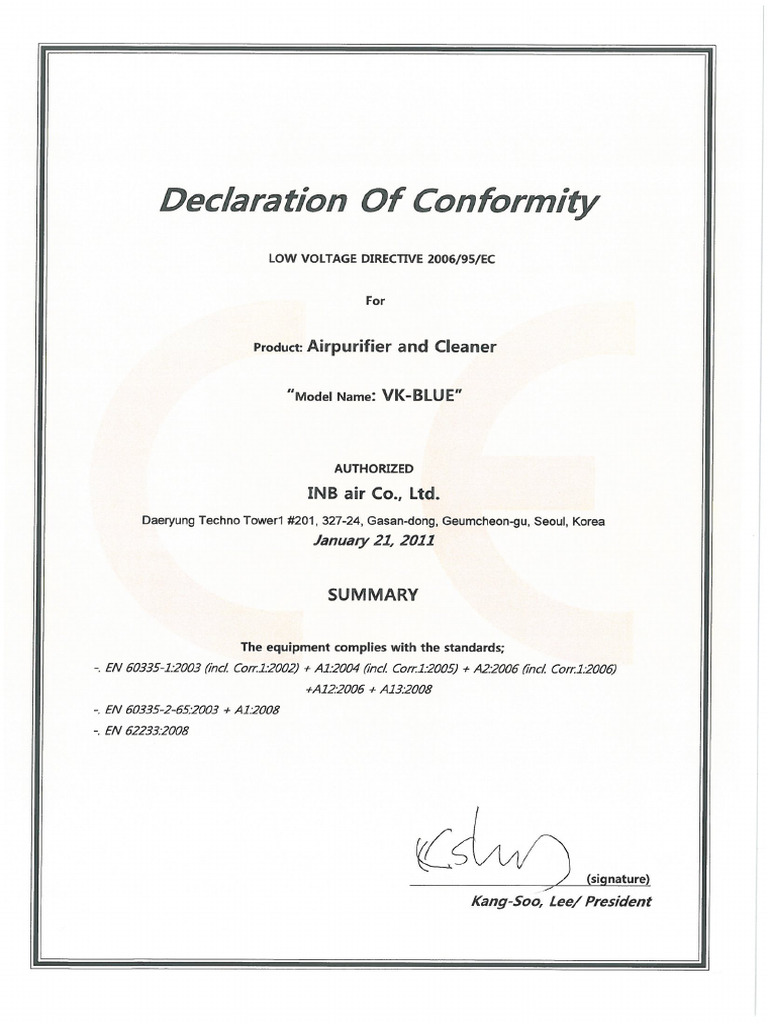 Declaration Of Conformity

LOW VOLTAGE DIRECTIVE 2006/95/EC

For

Product: Airpurifier and Cleaner

"Model Name: VK-BLUE"

AUTHORIZED

INB air Co., Ltd.

Daeryung Techno Tower1 #201, 327-24, Gasan-dong, Geumcheon-gu, Seoul, Korea

January 21, 2011

SUMMARY

The equipment complies with the standards;

-. EN 60335-1:2003 (incl. Corr.1:2002) + A1:2004 (incl. Corr.1:2005) + A2:2006 (incl. Corr.1:2006) +A12:2006 + A13:2008

-. EN 60335-2-65:2003 + A1:2008

-. EN 62233:2008

(signature)

Kang-Soo, Lee/ President